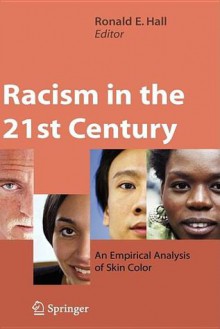 Ronald E. Hall
Editor

Racism in the 21st Century

An Empirical Analysis of Skin Color

Springer